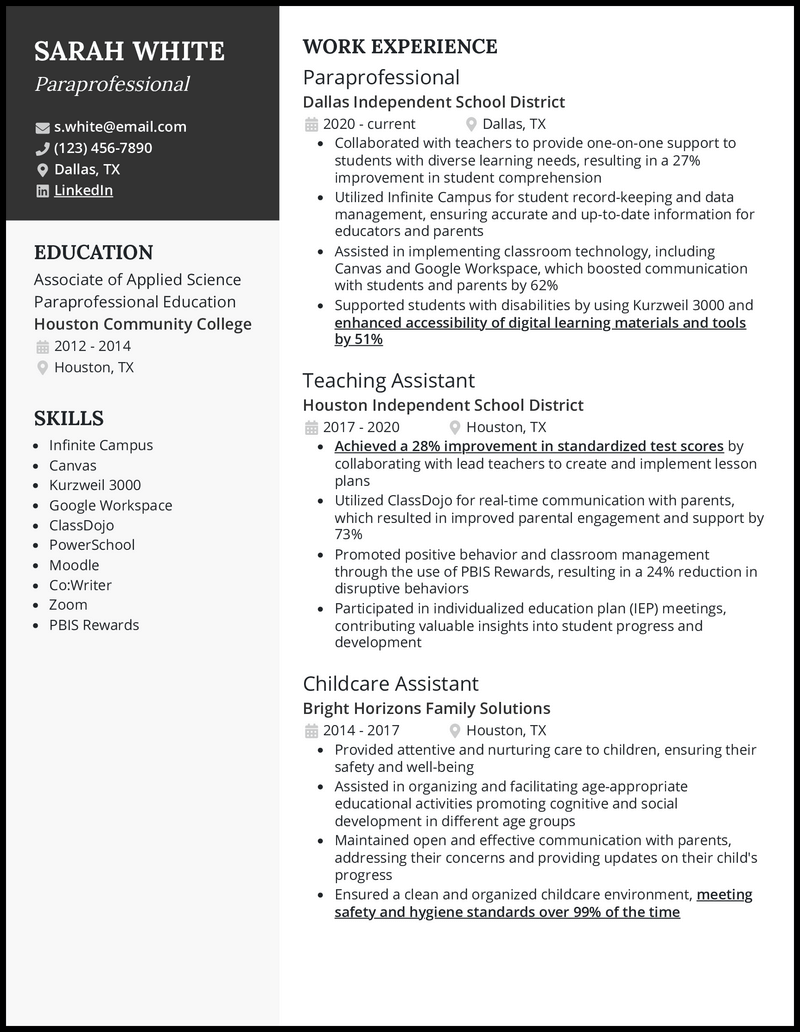 SARAH WHITE
Paraprofessional

s.white@email.com
(123) 456-7890
Dallas, TX
LinkedIn

EDUCATION
Associate of Applied Science
Paraprofessional Education
Houston Community College
2012 - 2014
Houston, TX

SKILLS
- Infinite Campus
- Canvas
- Kurzweil 3000
- Google Workspace
- ClassDojo
- PowerSchool
- Moodle
- Co:Writer
- Zoom
- PBIS Rewards

WORK EXPERIENCE
Paraprofessional
Dallas Independent School District
2020 - current
Dallas, TX
- Collaborated with teachers to provide one-on-one support to students with diverse learning needs, resulting in a 27% improvement in student comprehension
- Utilized Infinite Campus for student record-keeping and data management, ensuring accurate and up-to-date information for educators and parents
- Assisted in implementing classroom technology, including Canvas and Google Workspace, which boosted communication with students and parents by 62%
- Supported students with disabilities by using Kurzweil 3000 and enhanced accessibility of digital learning materials and tools by 51%

Teaching Assistant
Houston Independent School District
2017 - 2020
Houston, TX
- Achieved a 28% improvement in standardized test scores by collaborating with lead teachers to create and implement lesson plans
- Utilized ClassDojo for real-time communication with parents, which resulted in improved parental engagement and support by 73%
- Promoted positive behavior and classroom management through the use of PBIS Rewards, resulting in a 24% reduction in disruptive behaviors
- Participated in individualized education plan (IEP) meetings, contributing valuable insights into student progress and development

Childcare Assistant
Bright Horizons Family Solutions
2014 - 2017
Houston, TX
- Provided attentive and nurturing care to children, ensuring their safety and well-being
- Assisted in organizing and facilitating age-appropriate educational activities promoting cognitive and social development in different age groups
- Maintained open and effective communication with parents, addressing their concerns and providing updates on their child's progress
- Ensured a clean and organized childcare environment, meeting safety and hygiene standards over 99% of the time